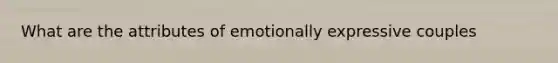 What are the attributes of emotionally expressive couples